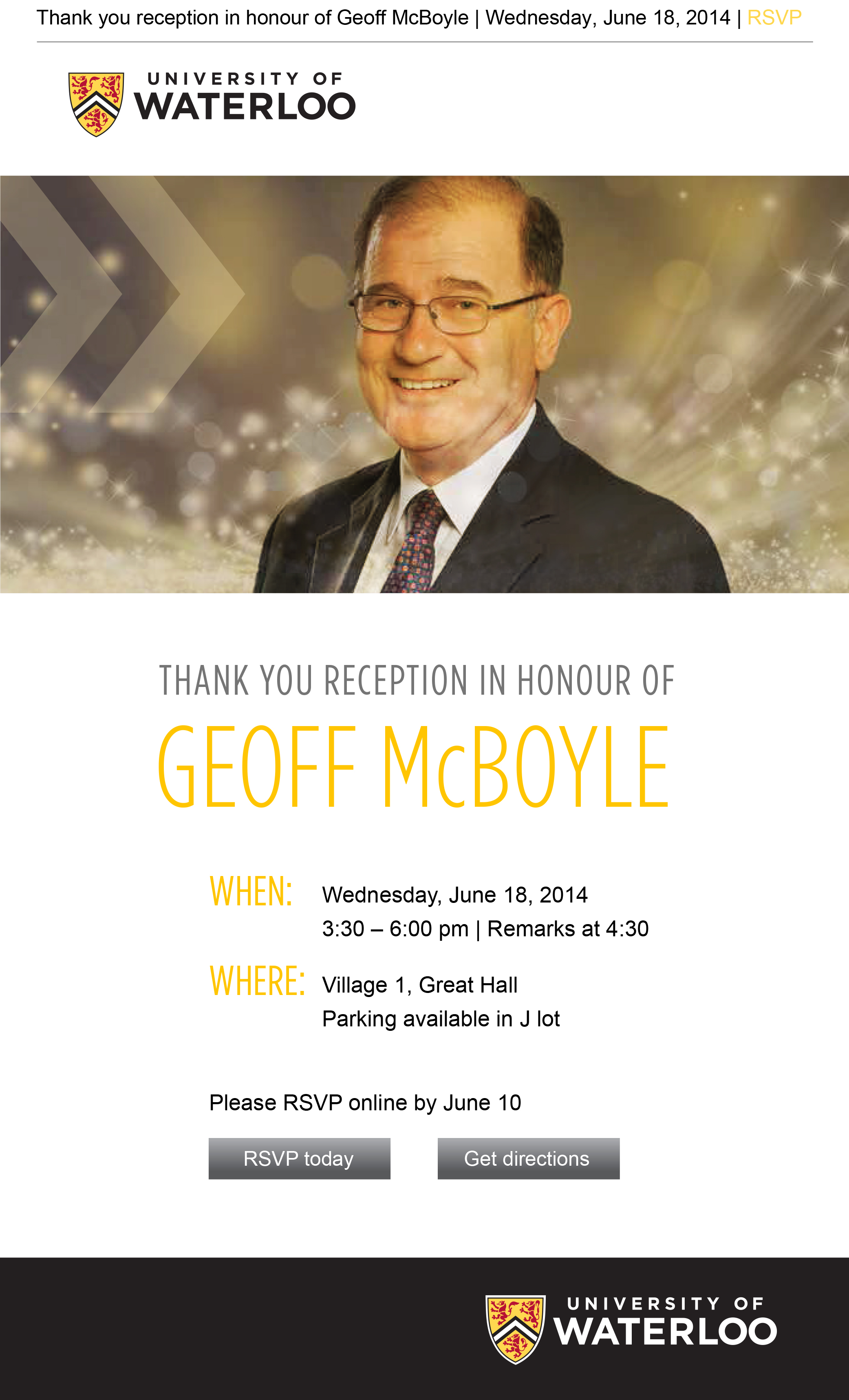 Thank you reception in honour of Geoff McBoyle | Wednesday, June 18, 2014 | RSVP

UNIVERSITY OF WATERLOO

THANK YOU RECEPTION IN HONOUR OF

GEOFF McBOYLE

WHEN: Wednesday, June 18, 2014
3:30 – 6:00 pm | Remarks at 4:30

WHERE: Village 1, Great Hall
Parking available in J lot

Please RSVP online by June 10

RSVP today

Get directions

UNIVERSITY OF WATERLOO